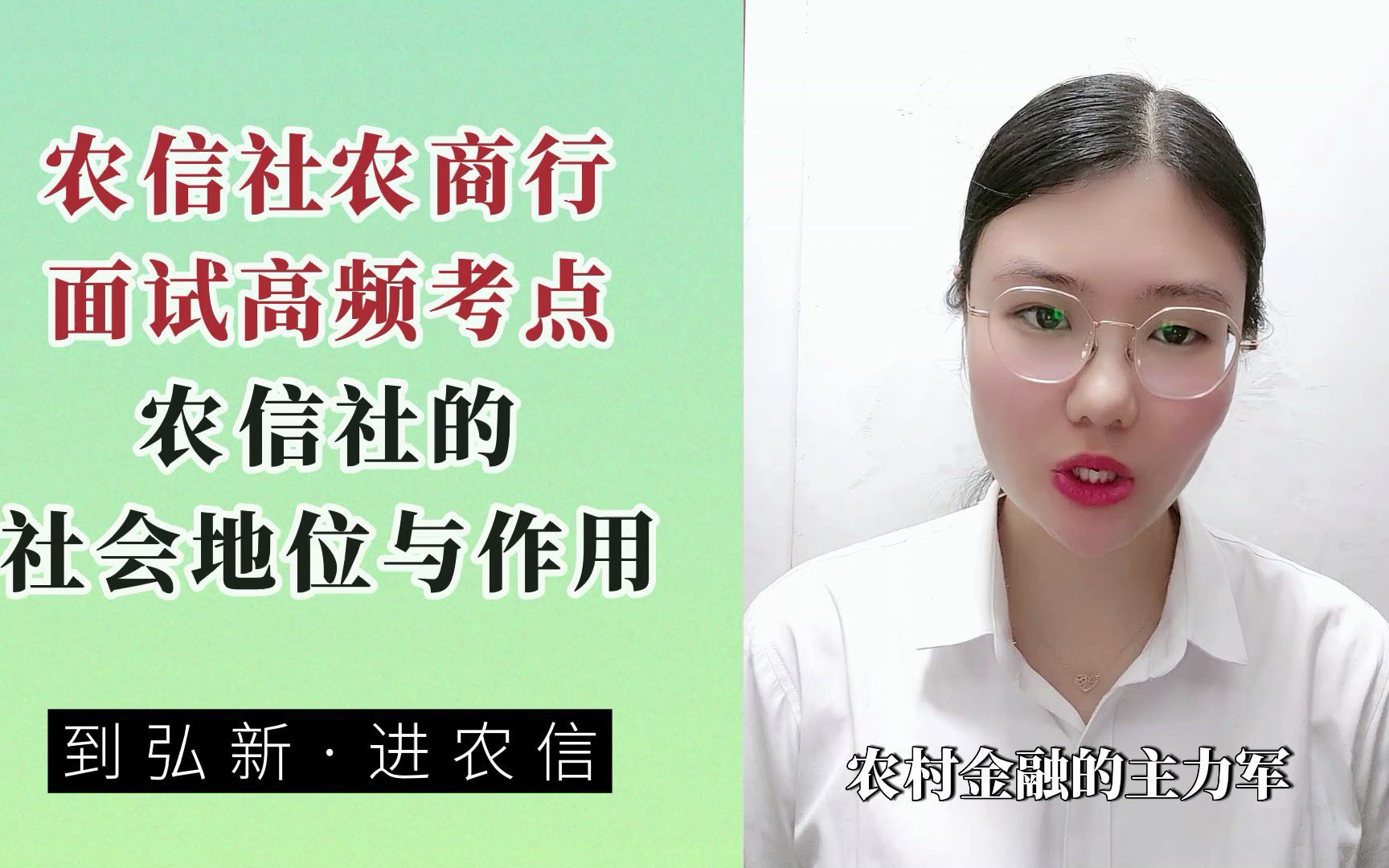 农信社农商行
面试高频考点
农信社的
社会地位与作用

到弘新·进农信

农村金融的主力军